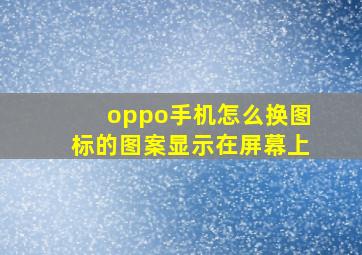 oppo手机怎么换图标的图案显示在屏幕上